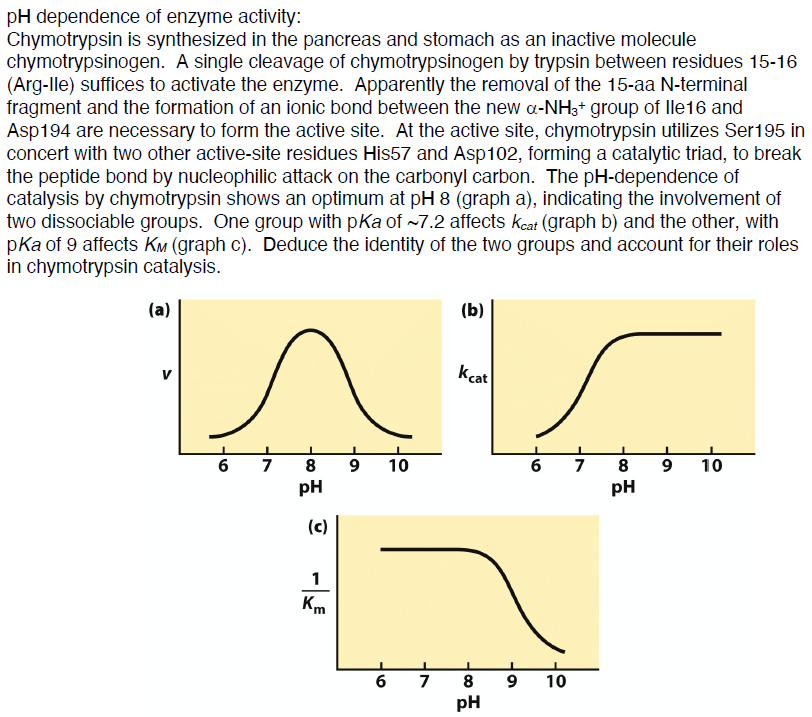 pH dependence of enzyme activity:
Chymotrypsin is synthesized in the pancreas and stomach as an inactive molecule chymotrypsinogen. A single cleavage of chymotrypsinogen by trypsin between residues 15-16 (Arg-Ile) suffices to activate the enzyme. Apparently the removal of the 15-aa N-terminal fragment and the formation of an ionic bond between the new $\alpha$-$NH_3^+$ group of Ile16 and Asp194 are necessary to form the active site. At the active site, chymotrypsin utilizes Ser195 in concert with two other active-site residues His57 and Asp102, forming a catalytic triad, to break the peptide bond by nucleophilic attack on the carbonyl carbon. The pH-dependence of catalysis by chymotrypsin shows an optimum at pH 8 (graph a), indicating the involvement of two dissociable groups. One group with p$Ka$ of ~7.2 affects $k_{cat}$ (graph b) and the other, with p$Ka$ of 9 affects $K_M$ (graph c). Deduce the identity of the two groups and account for their roles in chymotrypsin catalysis.

(a)
$v$
6 7 8 9 10
pH

(b)
$k_{cat}$
6 7 8 9 10
pH

(c)
$\frac{1}{K_m}$
6 7 8 9 10
pH